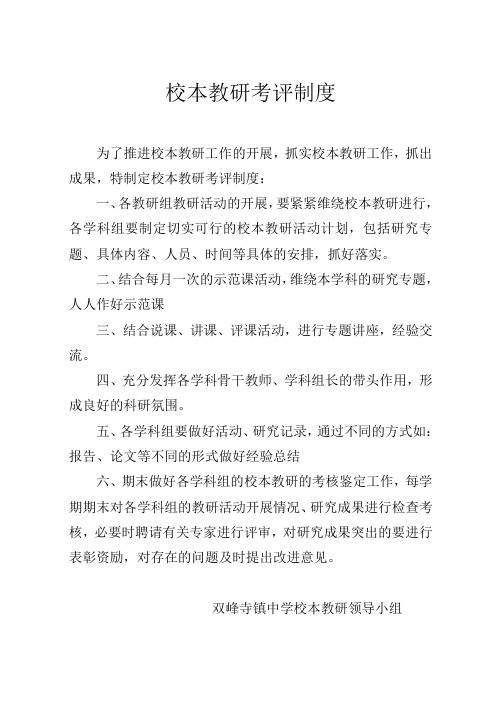 校本教研考评制度

为了推进校本教研工作的开展，抓实校本教研工作，抓出成果，特制定校本教研考评制度：

一、各教研组教研活动的开展，要紧紧维绕校本教研进行，各学科组要制定切实可行的校本教研活动计划，包括研究专题、具体内容、人员、时间等具体的安排，抓好落实。

二、结合每月一次的示范课活动，维绕本学科的研究专题，人人作好示范课

三、结合说课、讲课、评课活动，进行专题讲座，经验交流。

四、充分发挥各学科骨干教师、学科组长的带头作用，形成良好的科研氛围。

五、各学科组要做好活动、研究记录，通过不同的方式如：报告、论文等不同的形式做好经验总结

六、期末做好各学科组的校本教研的考核鉴定工作，每学期期末对各学科组的教研活动开展情况、研究成果进行检查考核，必要时聘请有关专家进行评审，对研究成果突出的要进行表彰资励，对存在的问题及时提出改进意见。

双峰寺镇中学校本教研领导小组